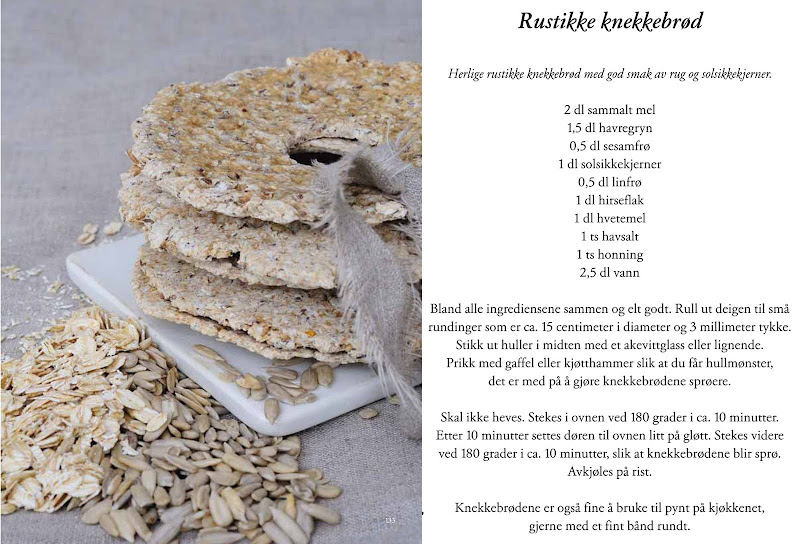 Rustikke knekkebrød

Herlige rustikke knekkebrød med god smak av rug og solsikkekjerner.

2 dl sammalt mel
1,5 dl havregryn
0,5 dl sesamfrø
1 dl solsikkekjerner
0,5 dl linfrø
1 dl hirseflak
1 dl hvetemel
1 ts havsalt
1 ts honning
2,5 dl vann

Bland alle ingrediensene sammen og elt godt. Rull ut deigen til små rundinger som er ca. 15 centimeter i diameter og 3 millimeter tykke. Stikk ut huller i midten med et akevittglass eller lignende. Prikk med gaffel eller kjøtthammer slik at du får hullmønster, det er med på å gjøre knekkebrødene sprøere.

Skal ikke heves. Stekes i ovnen ved 180 grader i ca. 10 minutter. Etter 10 minutter settes døren til ovnen litt på gløtt. Stekes videre ved 180 grader i ca. 10 minutter, slik at knekkebrødene blir sprø. Avkjøles på rist.

Knekkebrødene er også fine å bruke til pynt på kjøkkenet, gjerne med et fint bånd rundt.

135